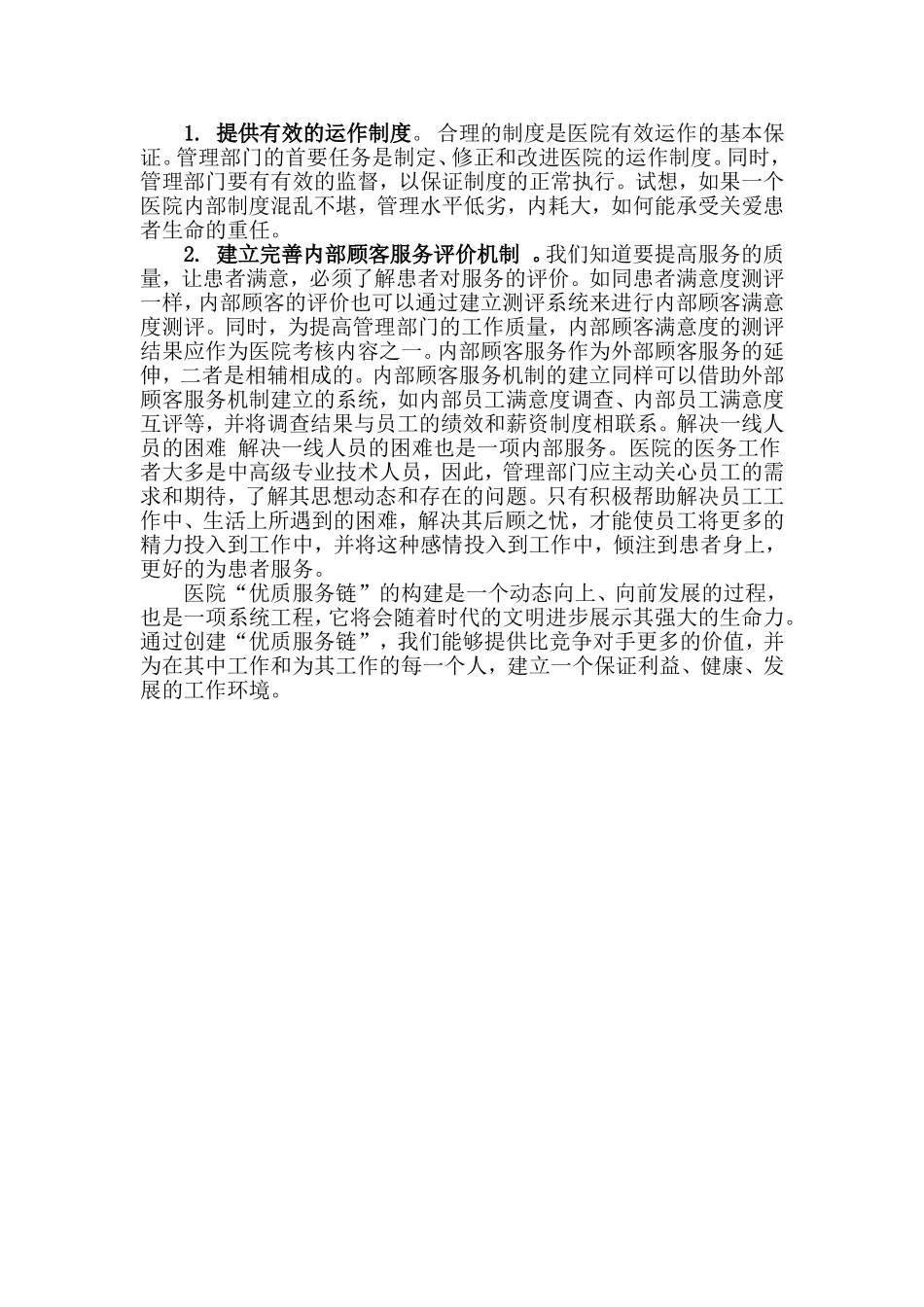 1. 提供有效的运作制度。 合理的制度是医院有效运作的基本保证。管理部门的首要任务是制定、修正和改进医院的运作制度。同时，管理部门要有有效的监督，以保证制度的正常执行。试想，如果一个医院内部制度混乱不堪，管理水平低劣，内耗大，如何能承受关爱患者生命的重任。

2. 建立完善内部顾客服务评价机制 。我们知道要提高服务的质量，让患者满意，必须了解患者对服务的评价。如同患者满意度测评一样，内部顾客的评价也可以通过建立测评系统来进行内部顾客满意度测评。同时，为提高管理部门的工作质量，内部顾客满意度的测评结果应作为医院考核内容之一。内部顾客服务作为外部顾客服务的延伸，二者是相辅相成的。内部顾客服务机制的建立同样可以借助外部顾客服务机制建立的系统，如内部员工满意度调查、内部员工满意度互评等，并将调查结果与员工的绩效和薪资制度相联系。解决一线人员的困难 解决一线人员的困难也是一项内部服务。医院的医务工作者大多是中高级专业技术人员，因此，管理部门应主动关心员工的需求和期待，了解其思想动态和存在的问题。只有积极帮助解决员工工作中、生活上所遇到的困难，解决其后顾之忧，才能使员工将更多的精力投入到工作中，并将这种感情投入到工作中，倾注到患者身上，更好的为患者服务。

医院“优质服务链”的构建是一个动态向上、向前发展的过程，也是一项系统工程，它将会随着时代的文明进步展示其强大的生命力。通过创建“优质服务链”，我们能够提供比竞争对手更多的价值，并为在其中工作和为其工作的每一个人，建立一个保证利益、健康、发展的工作环境。